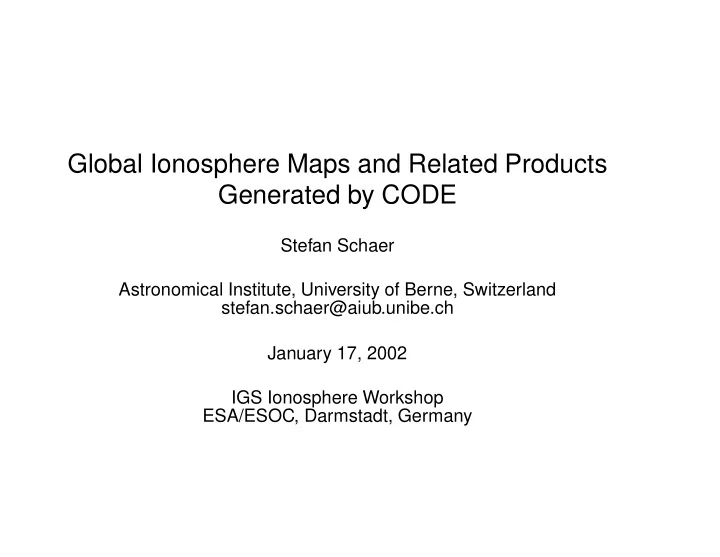 Global Ionosphere Maps and Related Products
Generated by CODE

Stefan Schaer

Astronomical Institute, University of Berne, Switzerland
stefan.schaer@aiub.unibe.ch

January 17, 2002

IGS Ionosphere Workshop
ESA/ESOC, Darmstadt, Germany